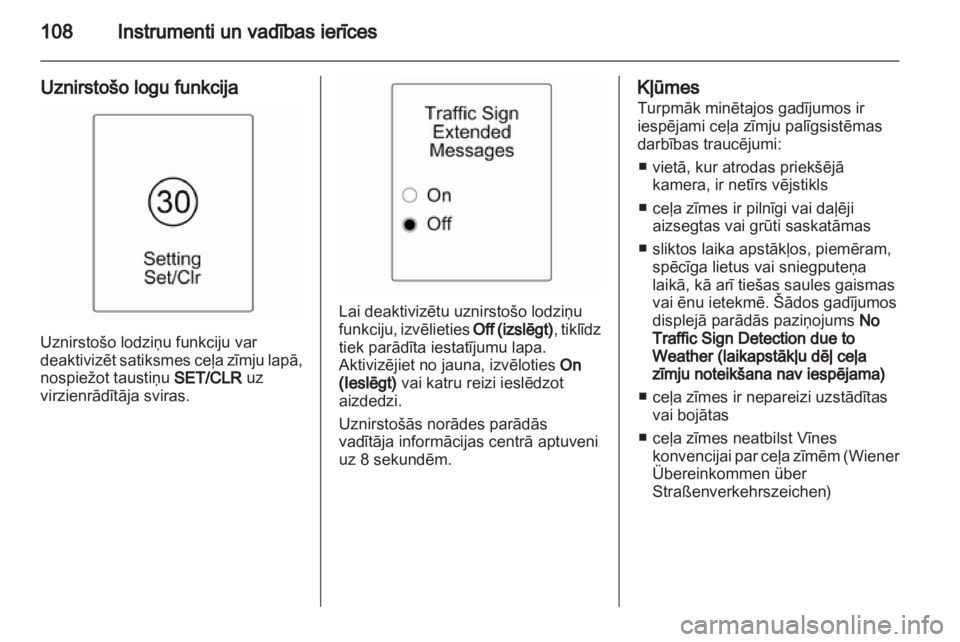 108 Instrumenti un vadības ierīces

Uznirstošo logu funkcija

30

Setting
Set/Clr

Uznirstošo lodziņu funkciju var deaktivizēt satiksmes ceļa zīmju lapā, nospiežot taustiņu SET/CLR uz virzienrādītāja sviras.

Traffic Sign Extended Messages

On

Off

Lai deaktivizētu uznirstošo lodziņu funkciju, izvēlieties Off (izslēgt), tiklīdz tiek parādīta iestatījumu lapa. Aktivizējiet no jauna, izvēloties On (Ieslēgt) vai katru reizi ieslēdzot aizdedzi.

Uznirstošās norādes parādās vadītāja informācijas centrā aptuveni uz 8 sekundēm.

Kļūmes
Turpmāk minētajos gadījumos ir iespējami ceļa zīmju palīgsistēmas darbības traucējumi:

■ vietā, kur atrodas priekšējā kamera, ir netīrs vējstikls

■ ceļa zīmes ir pilnīgi vai daļēji aizsegtas vai grūti saskatāmas

■ sliktos laika apstākļos, piemēram, spēcīga lietus vai sniegputeņa laikā, kā arī tiešas saules gaismas vai ēnu ietekmē. Šādos gadījumos displejā parādās paziņojums No Traffic Sign Detection due to Weather (laikapstākļu dēļ ceļa zīmju noteikšana nav iespējama)

■ ceļa zīmes ir nepareizi uzstādītas vai bojātas

■ ceļa zīmes neatbilst Vīnes konvencijai par ceļa zīmēm (Wiener Übereinkommen über Straßenverkehrszeichen)

carmanualsonline.info